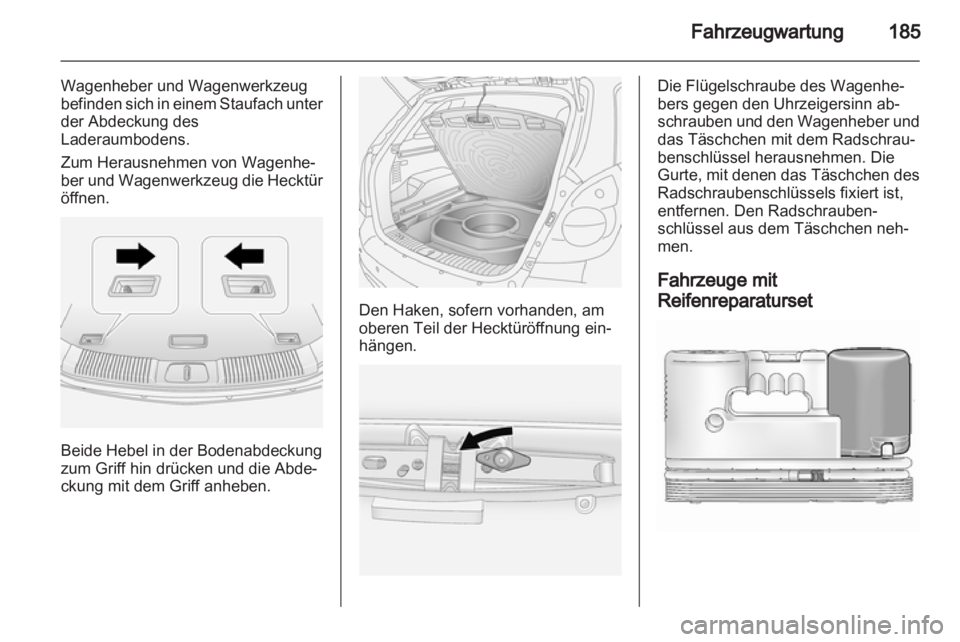 Fahrzeugwartung 185

Wagenheber und Wagenwerkzeug befinden sich in einem Staufach unter der Abdeckung des Laderaumbodens.

Zum Herausnehmen von Wagenheber und Wagenwerkzeug die Hecktür öffnen.

Beide Hebel in der Bodenabdeckung zum Griff hin drücken und die Abdeckung mit dem Griff anheben.

Den Haken, sofern vorhanden, am oberen Teil der Hecktüröffnung einhängen.

Die Flügelschraube des Wagenhebers gegen den Uhrzeigersinn abschrauben und den Wagenheber und das Täschchen mit dem Radschraubenschlüssel herausnehmen. Die Gurte, mit denen das Täschchen des Radschraubenschlüssels fixiert ist, entfernen. Den Radschraubenschlüssel aus dem Täschchen nehmen.

Fahrzeuge mit Reifenreparaturset

carmanualsonline.info